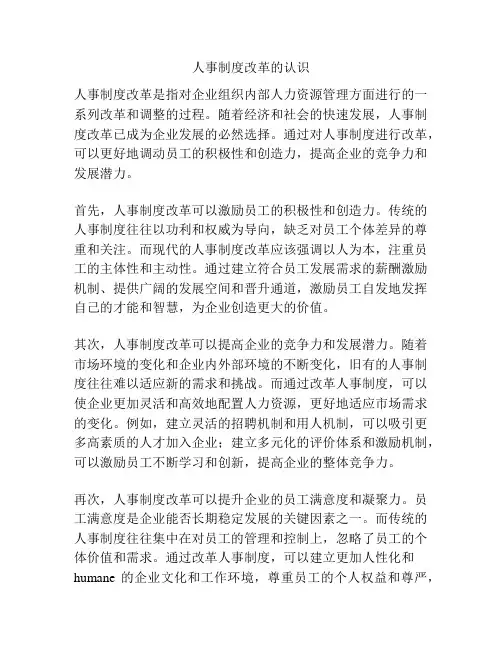 人事制度改革的认识

人事制度改革是指对企业组织内部人力资源管理方面进行的一系列改革和调整的过程。随着经济和社会的快速发展，人事制度改革已成为企业发展的必然选择。通过对人事制度进行改革，可以更好地调动员工的积极性和创造力，提高企业的竞争力和发展潜力。

首先，人事制度改革可以激励员工的积极性和创造力。传统的人事制度往往以功利和权威为导向，缺乏对员工个体差异的尊重和关注。而现代的人事制度改革应该强调以人为本，注重员工的主体性和主动性。通过建立符合员工发展需求的薪酬激励机制、提供广阔的发展空间和晋升通道，激励员工自发地发挥自己的才能和智慧，为企业创造更大的价值。

其次，人事制度改革可以提高企业的竞争力和发展潜力。随着市场环境的变化和企业内外部环境的不断变化，旧有的人事制度往往难以适应新的需求和挑战。而通过改革人事制度，可以使企业更加灵活和高效地配置人力资源，更好地适应市场需求的变化。例如，建立灵活的招聘机制和用人机制，可以吸引更多高素质的人才加入企业；建立多元化的评价体系和激励机制，可以激励员工不断学习和创新，提高企业的整体竞争力。

再次，人事制度改革可以提升企业的员工满意度和凝聚力。员工满意度是企业能否长期稳定发展的关键因素之一。而传统的人事制度往往集中在对员工的管理和控制上，忽略了员工的个体价值和需求。通过改革人事制度，可以建立更加人性化和 humane 的企业文化和工作环境，尊重员工的个人权益和尊严，